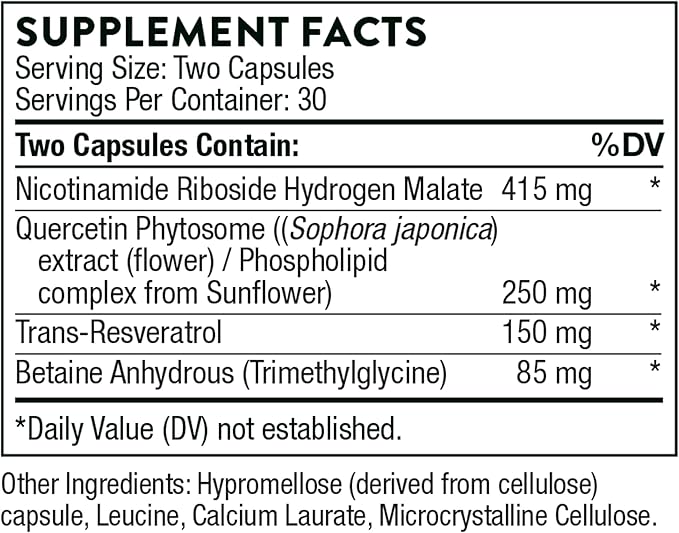 SUPPLEMENT FACTS
Serving Size: Two Capsules
Servings Per Container: 30

| Two Capsules Contain: | | %DV |
|---|---|---|
| Nicotinamide Riboside Hydrogen Malate | 415 mg | * |
| Quercetin Phytosome ((Sophora japonica) extract (flower) / Phospholipid complex from Sunflower) | 250 mg | * |
| Trans-Resveratrol | 150 mg | * |
| Betaine Anhydrous (Trimethylglycine) | 85 mg | * |

*Daily Value (DV) not established.

Other Ingredients: Hypromellose (derived from cellulose) capsule, Leucine, Calcium Laurate, Microcrystalline Cellulose.